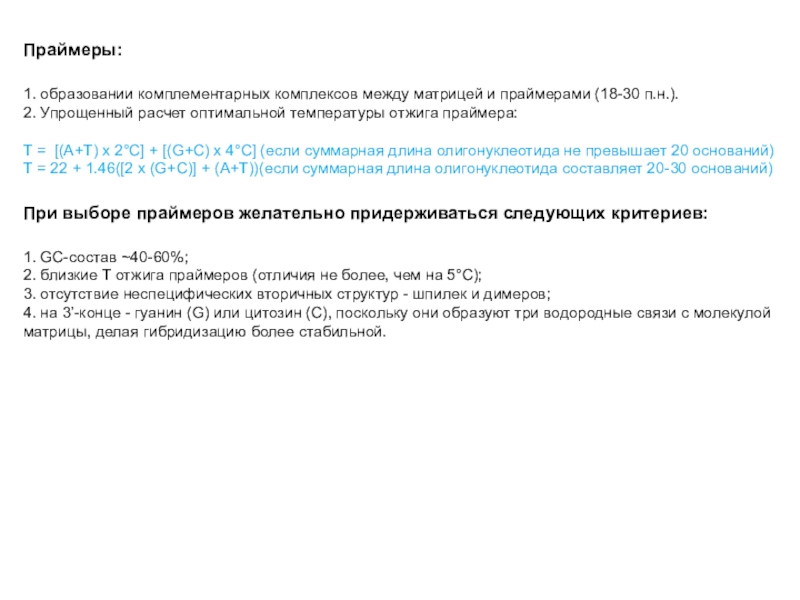 Праймеры:

1. образовании комплементарных комплексов между матрицей и праймерами (18-30 п.н.).
2. Упрощенный расчет оптимальной температуры отжига праймера:

T = [(A+T) x 2°C] + [(G+C) x 4°C] (если суммарная длина олигонуклеотида не превышает 20 оснований)
T = 22 + 1.46([2 x (G+C)] + (A+T))(если суммарная длина олигонуклеотида составляет 20-30 оснований)

При выборе праймеров желательно придерживаться следующих критериев:

1. GC-состав ~40-60%;
2. близкие T отжига праймеров (отличия не более, чем на 5°C);
3. отсутствие неспецифических вторичных структур - шпилек и димеров;
4. на 3'-конце - гуанин (G) или цитозин (C), поскольку они образуют три водородные связи с молекулой матрицы, делая гибридизацию более стабильной.